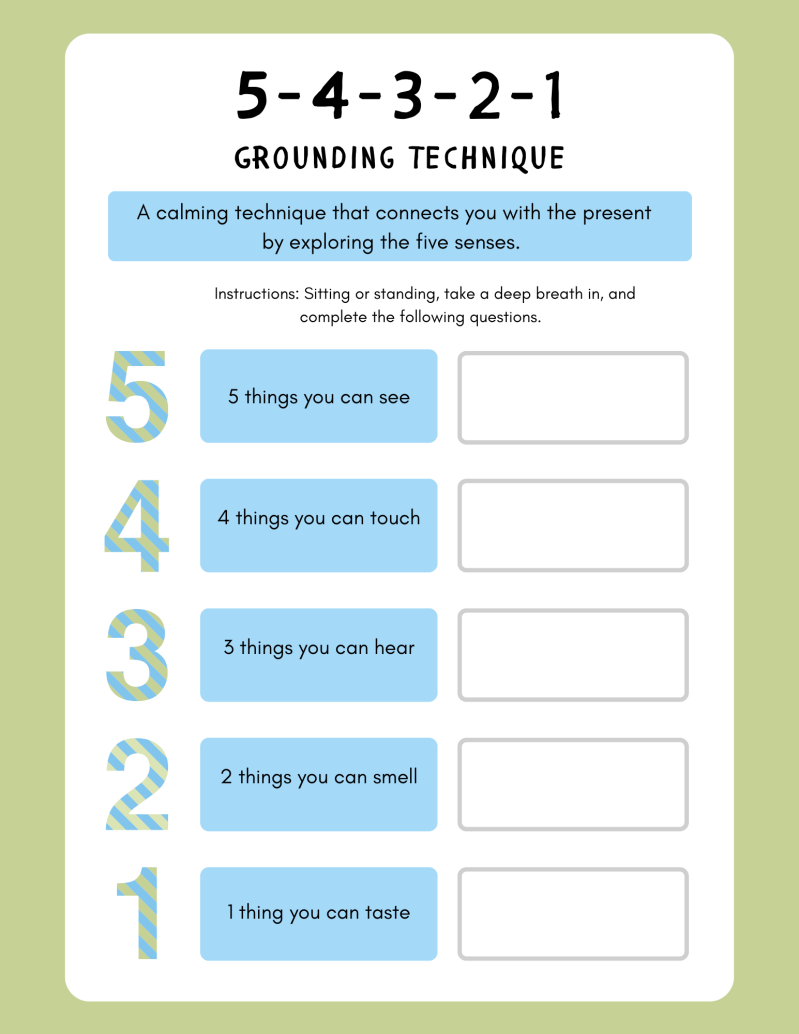 5-4-3-2-1

GROUNDING TECHNIQUE

A calming technique that connects you with the present by exploring the five senses.

Instructions: Sitting or standing, take a deep breath in, and complete the following questions.

5

5 things you can see

4

4 things you can touch

3

3 things you can hear

2

2 things you can smell

1

1 thing you can taste